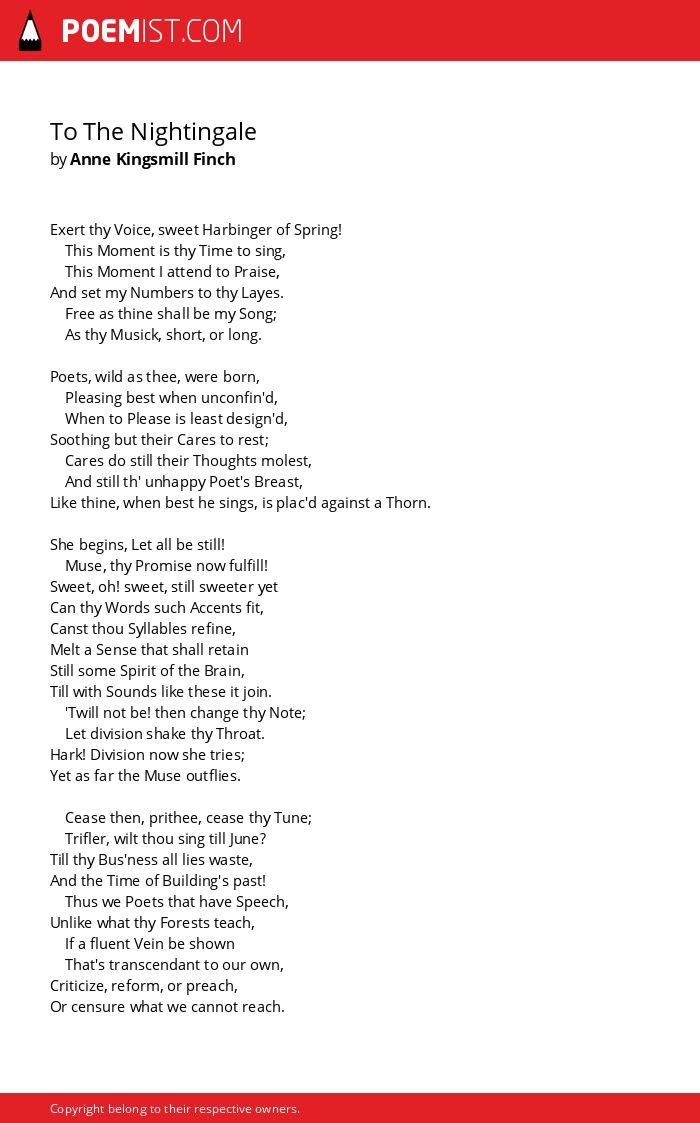 POEMIST.COM

To The Nightingale
by Anne Kingsmill Finch

Exert thy Voice, sweet Harbinger of Spring!
This Moment is thy Time to sing,
This Moment I attend to Praise,
And set my Numbers to thy Layes.
Free as thine shall be my Song;
As thy Musick, short, or long.

Poets, wild as thee, were born,
Pleasing best when unconfin'd,
When to Please is least design'd,
Soothing but their Cares to rest;
Cares do still their Thoughts molest,
And still th' unhappy Poet's Breast,
Like thine, when best he sings, is plac'd against a Thorn.

She begins, Let all be still!
Muse, thy Promise now fulfill!
Sweet, oh! sweet, still sweeter yet
Can thy Words such Accents fit,
Canst thou Syllables refine,
Melt a Sense that shall retain
Still some Spirit of the Brain,
Till with Sounds like these it join.
'Twill not be! then change thy Note;
Let division shake thy Throat.
Hark! Division now she tries;
Yet as far the Muse outflies.

Cease then, prithee, cease thy Tune;
Trifler, wilt thou sing till June?
Till thy Bus'ness all lies waste,
And the Time of Building's past!
Thus we Poets that have Speech,
Unlike what thy Forests teach,
If a fluent Vein be shown
That's transcendant to our own,
Criticize, reform, or preach,
Or censure what we cannot reach.

Copyright belong to their respective owners.